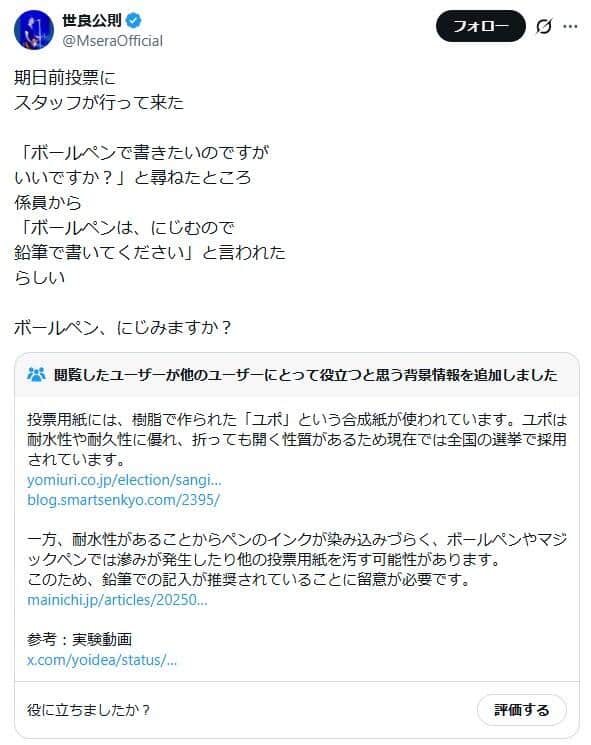 世良公則
@MseraOfficial

フォロー

期日前投票に
スタッフが行って来た

「ボールペンで書きたいのですが
いいですか？」と尋ねたところ
係員から
「ボールペンは、にじむので
鉛筆で書いてください」と言われた
らしい

ボールペン、にじみますか？

閲覧したユーザーが他のユーザーにとって役立つと思う背景情報を追加しました

投票用紙には、樹脂で作られた「ユポ」という合成紙が使われています。ユポは耐水性や耐久性に優れ、折っても開く性質があるため現在では全国の選挙で採用されています。
yomiuri.co.jp/election/sangi...
blog.smartsenkyo.com/2395/

一方、耐水性があることからペンのインクが染み込みづらく、ボールペンやマジックペンでは滲みが発生したり他の投票用紙を汚す可能性があります。
このため、鉛筆での記入が推奨されていることに留意が必要です。
mainichi.jp/articles/20250...

参考：実験動画
x.com/yoidea/status/...

役に立ちましたか？

評価する